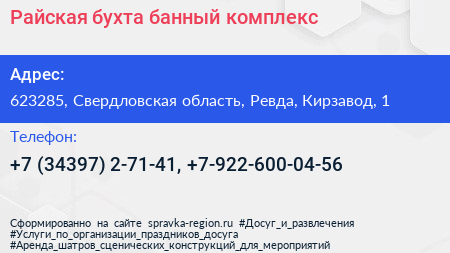 Райская бухта банный комплекс

Адрес:

623285, Свердловская область, Ревда, Кирзавод, 1

Телефон:

+7 (34397) 2-71-41, +7-922-600-04-56

Сформированно на сайте spravka-region.ru #Досуг_и_развлечения #Услуги_по_организации_праздников_досуга #Аренда_шатров_сценических_конструкций_для_мероприятий